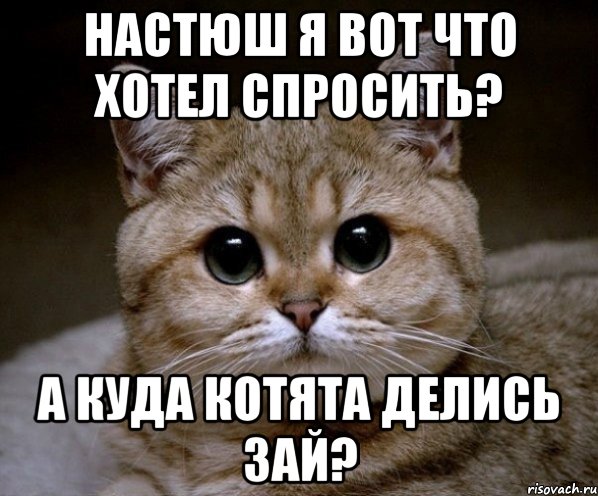 НАСТЮШ Я ВОТ ЧТО ХОТЕЛ СПРОСИТЬ?

А КУДА КОТЯТА ДЕЛИСЬ ЗАЙ?

risovach.ru